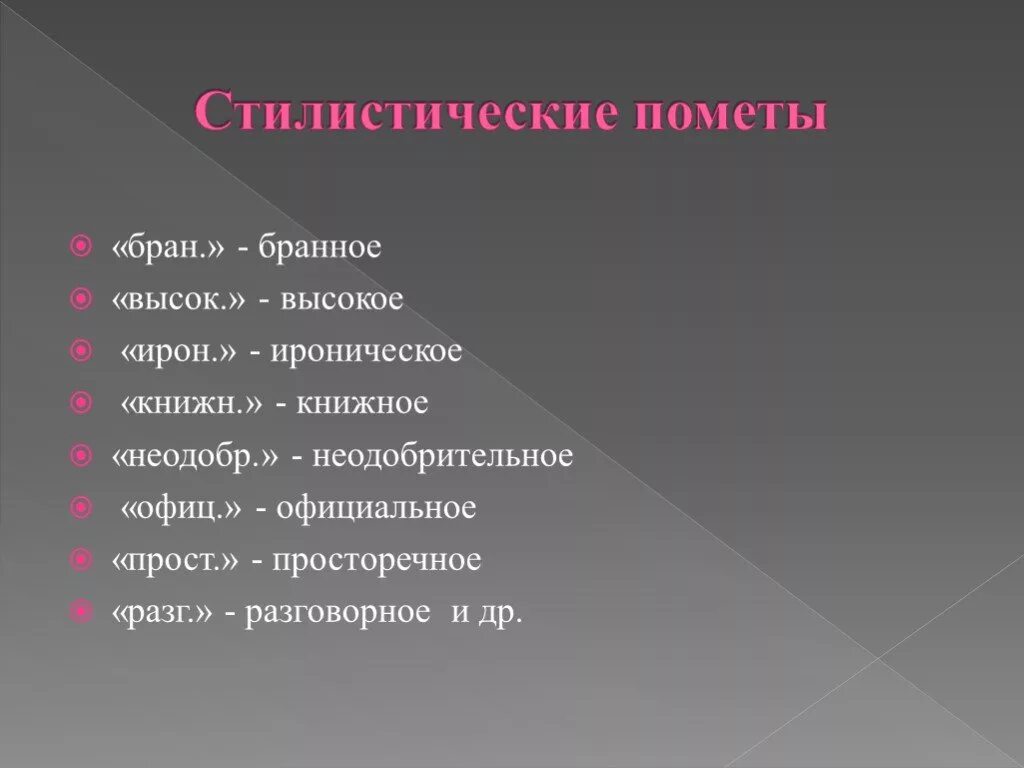 Стилистические пометы

«бран.» - бранное
«высок.» - высокое
«ирон.» - ироническое
«книжн.» - книжное
«неодобр.» - неодобрительное
«офиц.» - официальное
«прост.» - просторечное
«разг.» - разговорное и др.